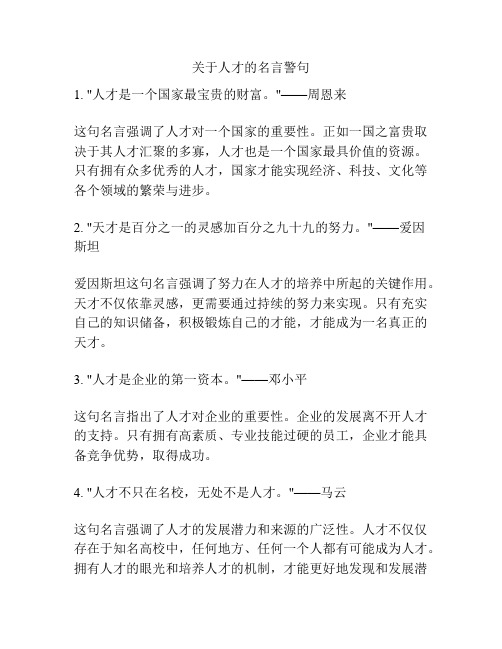 关于人才的名言警句

1. "人才是一个国家最宝贵的财富。"——周恩来

这句名言强调了人才对一个国家的重要性。正如一国之富贵取决于其人才汇聚的多寡，人才也是一个国家最具价值的资源。只有拥有众多优秀的人才，国家才能实现经济、科技、文化等各个领域的繁荣与进步。

2. "天才是百分之一的灵感加百分之九十九的努力。"——爱因斯坦

爱因斯坦这句名言强调了努力在人才的培养中所起的关键作用。天才不仅依靠灵感，更需要通过持续的努力来实现。只有充实自己的知识储备，积极锻炼自己的才能，才能成为一名真正的天才。

3. "人才是企业的第一资本。"——邓小平

这句名言指出了人才对企业的重要性。企业的发展离不开人才的支持。只有拥有高素质、专业技能过硬的员工，企业才能具备竞争优势，取得成功。

4. "人才不只在名校，无处不是人才。"——马云

这句名言强调了人才的发展潜力和来源的广泛性。人才不仅仅存在于知名高校中，任何地方、任何一个人都有可能成为人才。拥有人才的眼光和培养人才的机制，才能更好地发现和发展潜